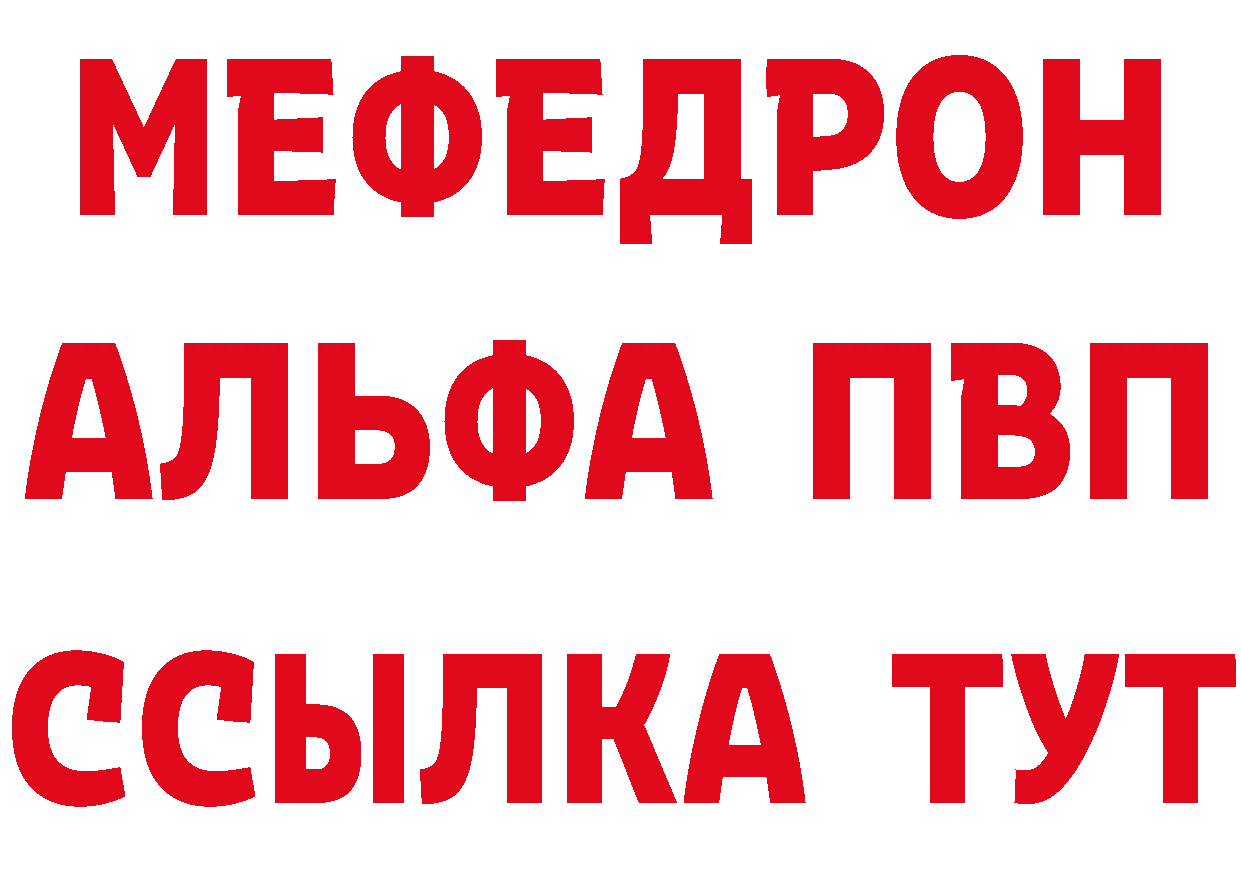 МЕФЕДРОН
АЛЬФА ПВП
ССЫЛКА ТУТ